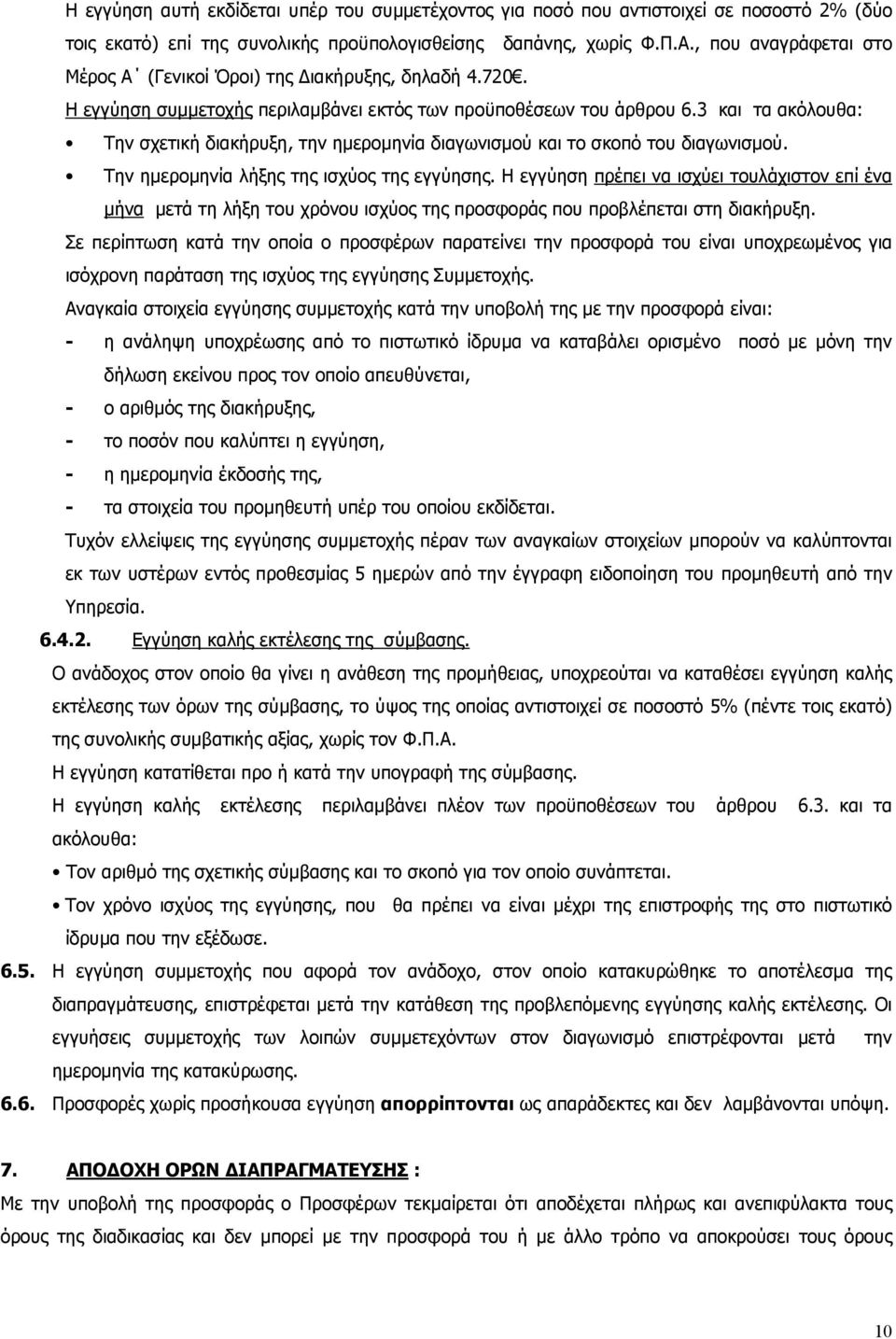 Η εγγύηση αυτή εκδίδεται υπέρ του συμμετέχοντος για ποσό που αντιστοιχεί σε ποσοστό 2% (δύο τοις εκατό) επί της συνολικής προϋπολογισθείσης δαπάνης, χωρίς Φ.Π.Α., που αναγράφεται στο Μέρος Α΄ (Γενικοί Όροι) της Διακήρυξης, δηλαδή 4.720€.
Η εγγύηση συμμετοχής περιλαμβάνει εκτός των προϋποθέσεων του άρθρου 6.3 και τα ακόλουθα:

• Την σχετική διακήρυξη, την ημερομηνία διαγωνισμού και το σκοπό του διαγωνισμού.
• Την ημερομηνία λήξης της ισχύος της εγγύησης. Η εγγύηση πρέπει να ισχύει τουλάχιστον επί ένα μήνα μετά τη λήξη του χρόνου ισχύος της προσφοράς που προβλέπεται στη διακήρυξη.

Σε περίπτωση κατά την οποία ο προσφέρων παρατείνει την προσφορά του είναι υποχρεωμένος για ισόχρονη παράταση της ισχύος της εγγύησης Συμμετοχής.

Αναγκαία στοιχεία εγγύησης συμμετοχής κατά την υποβολή της με την προσφορά είναι:
- η ανάληψη υποχρέωσης από το πιστωτικό ίδρυμα να καταβάλει ορισμένο ποσό με μόνη την δήλωση εκείνου προς τον οποίο απευθύνεται,
- ο αριθμός της διακήρυξης,
- το ποσόν που καλύπτει η εγγύηση,
- η ημερομηνία έκδοσής της,
- τα στοιχεία του προμηθευτή υπέρ του οποίου εκδίδεται.

Τυχόν ελλείψεις της εγγύησης συμμετοχής πέραν των αναγκαίων στοιχείων μπορούν να καλύπτονται εκ των υστέρων εντός προθεσμίας 5 ημερών από την έγγραφη ειδοποίηση του προμηθευτή από την Υπηρεσία.

6.4.2. Εγγύηση καλής εκτέλεσης της σύμβασης.

Ο ανάδοχος στον οποίο θα γίνει η ανάθεση της προμήθειας, υποχρεούται να καταθέσει εγγύηση καλής εκτέλεσης των όρων της σύμβασης, το ύψος της οποίας αντιστοιχεί σε ποσοστό 5% (πέντε τοις εκατό) της συνολικής συμβατικής αξίας, χωρίς τον Φ.Π.Α.

Η εγγύηση κατατίθεται προ ή κατά την υπογραφή της σύμβασης.

Η εγγύηση καλής εκτέλεσης περιλαμβάνει πλέον των προϋποθέσεων του άρθρου 6.3. και τα ακόλουθα:

• Τον αριθμό της σχετικής σύμβασης και το σκοπό για τον οποίο συνάπτεται.
• Τον χρόνο ισχύος της εγγύησης, που θα πρέπει να είναι μέχρι της επιστροφής της στο πιστωτικό ίδρυμα που την εξέδωσε.

6.5. Η εγγύηση συμμετοχής που αφορά τον ανάδοχο, στον οποίο κατακυρώθηκε το αποτέλεσμα της διαπραγμάτευσης, επιστρέφεται μετά την κατάθεση της προβλεπόμενης εγγύησης καλής εκτέλεσης. Οι εγγυήσεις συμμετοχής των λοιπών συμμετεχόντων στον διαγωνισμό επιστρέφονται μετά την ημερομηνία της κατακύρωσης.

6.6. Προσφορές χωρίς προσήκουσα εγγύηση απορρίπτονται ως απαράδεκτες και δεν λαμβάνονται υπόψη.

7. ΑΠΟΔΟΧΗ ΟΡΩΝ ΔΙΑΠΡΑΓΜΑΤΕΥΣΗΣ :

Με την υποβολή της προσφοράς ο Προσφέρων τεκμαίρεται ότι αποδέχεται πλήρως και ανεπιφύλακτα τους όρους της διαδικασίας και δεν μπορεί με την προσφορά του ή με άλλο τρόπο να αποκρούσει τους όρους

10